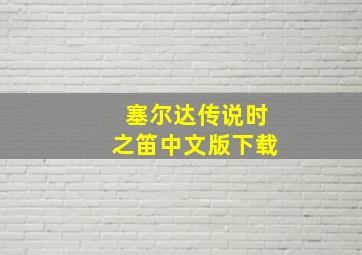 塞尔达传说时之笛中文版下载